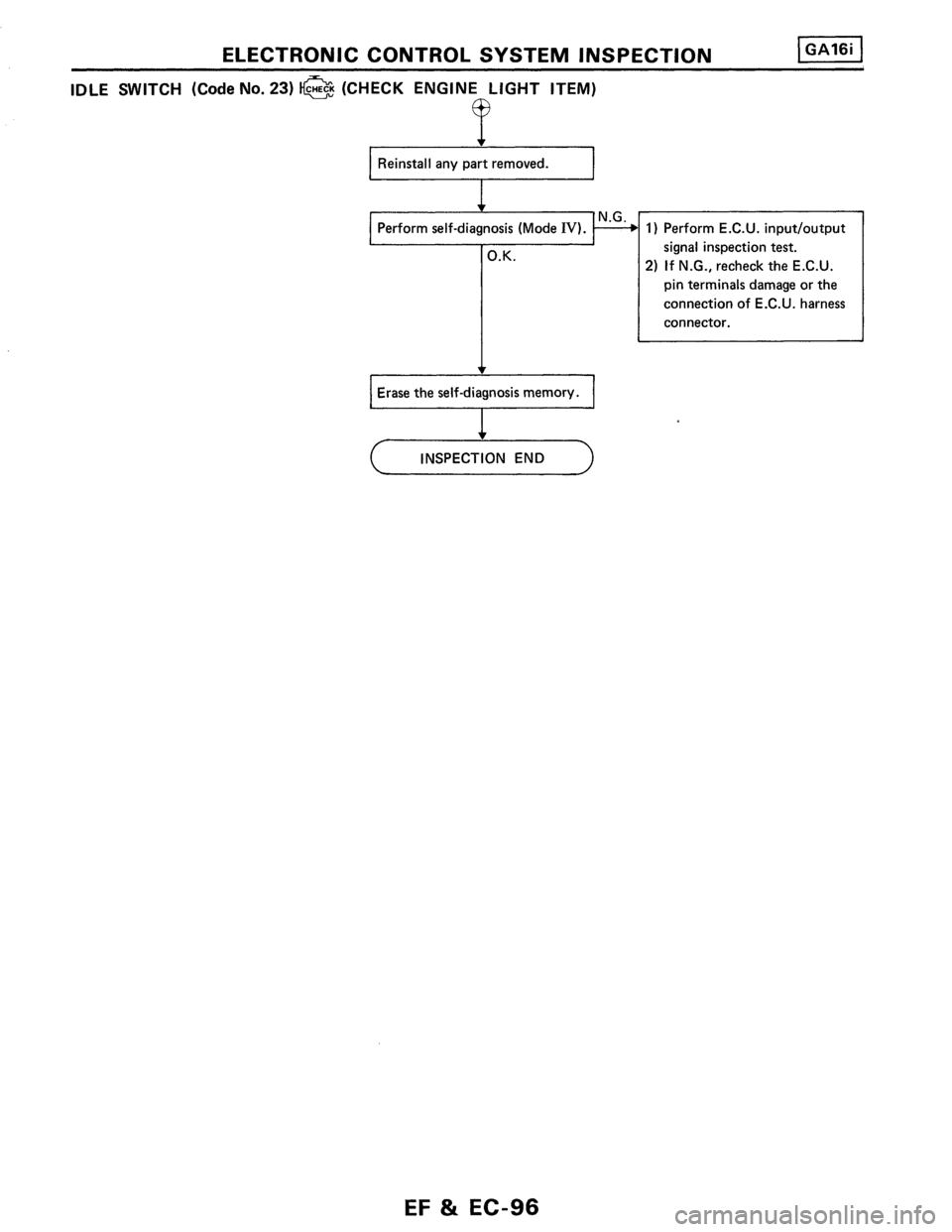 ELECTRONIC CONTROL SYSTEM INSPECTION GA16i

IDLE SWITCH (Code No. 23) CHECK (CHECK ENGINE LIGHT ITEM)

Reinstall any part removed.

Perform self-diagnosis (Mode IV).

N.G.

1) Perform E.C.U. input/output signal inspection test.
2) If N.G., recheck the E.C.U. pin terminals damage or the connection of E.C.U. harness connector.

O.K.

Erase the self-diagnosis memory.

INSPECTION END

EF & EC-96

carmanualsonline.info